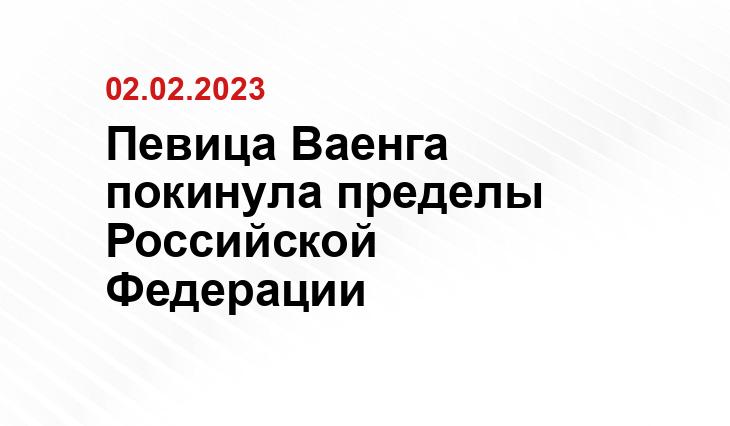 02.02.2023

Певица Ваенга покинула пределы Российской Федерации